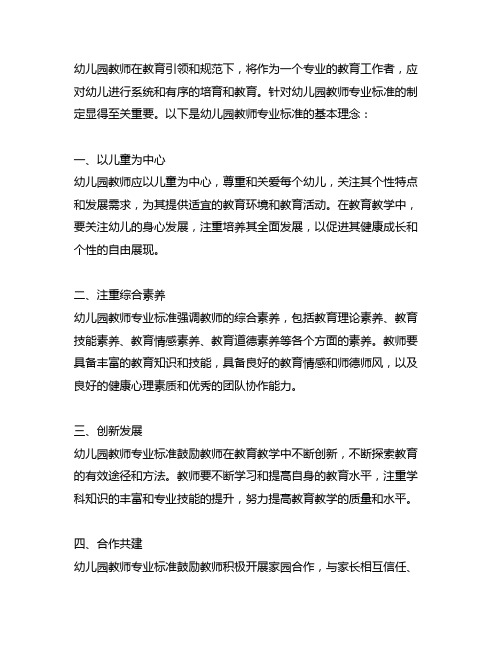 幼儿园教师在教育引领和规范下，将作为一个专业的教育工作者，应对幼儿进行系统和有序的培育和教育。针对幼儿园教师专业标准的制定显得至关重要。以下是幼儿园教师专业标准的基本理念：

一、以儿童为中心
幼儿园教师应以儿童为中心，尊重和关爱每个幼儿，关注其个性特点和发展需求，为其提供适宜的教育环境和教育活动。在教育教学中，要关注幼儿的身心发展，注重培养其全面发展，以促进其健康成长和个性的自由展现。

二、注重综合素养
幼儿园教师专业标准强调教师的综合素养，包括教育理论素养、教育技能素养、教育情感素养、教育道德素养等各个方面的素养。教师要具备丰富的教育知识和技能，具备良好的教育情感和师德师风，以及良好的健康心理素质和优秀的团队协作能力。

三、创新发展
幼儿园教师专业标准鼓励教师在教育教学中不断创新，不断探索教育的有效途径和方法。教师要不断学习和提高自身的教育水平，注重学科知识的丰富和专业技能的提升，努力提高教育教学的质量和水平。

四、合作共建
幼儿园教师专业标准鼓励教师积极开展家园合作，与家长相互信任、